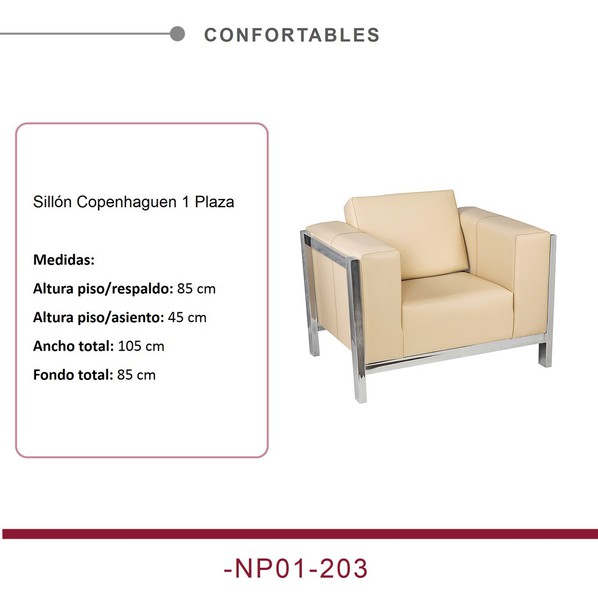 CONFORTABLES

Sillón Copenhaguen 1 Plaza

Medidas:
Altura piso/respaldo: 85 cm
Altura piso/asiento: 45 cm
Ancho total: 105 cm
Fondo total: 85 cm

-NP01-203